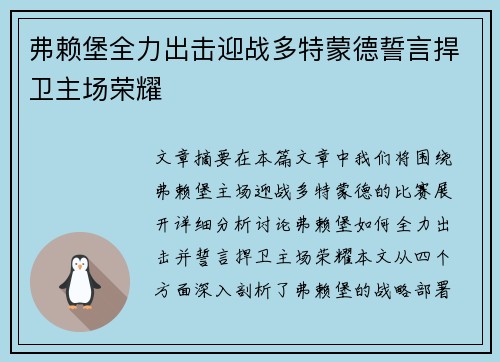 弗赖堡全力出击迎战多特蒙德誓言捍卫主场荣耀

文章摘要在本篇文章中我们将围绕弗赖堡主场迎战多特蒙德的比赛展开详细分析讨论弗赖堡如何全力出击并誓言捍卫主场荣耀本文从四个方面深入剖析了弗赖堡的战略部署